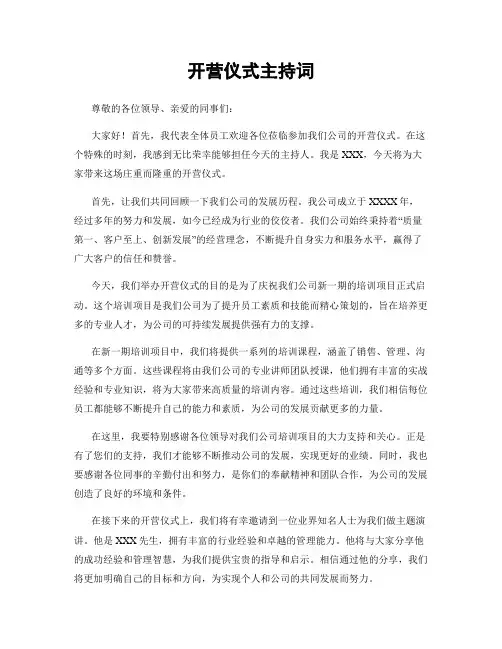 开营仪式主持词

尊敬的各位领导、亲爱的同事们：

大家好！首先，我代表全体员工欢迎各位莅临参加我们公司的开营仪式。在这个特殊的时刻，我感到无比荣幸能够担任今天的主持人。我是 XXX，今天将为大家带来这场庄重而隆重的开营仪式。

首先，让我们共同回顾一下我们公司的发展历程。我公司成立于 XXXX 年，经过多年的努力和发展，如今已经成为行业的佼佼者。我们公司始终秉持着“质量第一、客户至上、创新发展”的经营理念，不断提升自身实力和服务水平，赢得了广大客户的信任和赞誉。

今天，我们举办开营仪式的目的是为了庆祝我们公司新一期的培训项目正式启动。这个培训项目是我们公司为了提升员工素质和技能而精心策划的，旨在培养更多的专业人才，为公司的可持续发展提供强有力的支撑。

在新一期培训项目中，我们将提供一系列的培训课程，涵盖了销售、管理、沟通等多个方面。这些课程将由我们公司的专业讲师团队授课，他们拥有丰富的实战经验和专业知识，将为大家带来高质量的培训内容。通过这些培训，我们相信每位员工都能够不断提升自己的能力和素质，为公司的发展贡献更多的力量。

在这里，我要特别感谢各位领导对我们公司培训项目的大力支持和关心。正是有了您们的支持，我们才能够不断推动公司的发展，实现更好的业绩。同时，我也要感谢各位同事的辛勤付出和努力，是你们的奉献精神和团队合作，为公司的发展创造了良好的环境和条件。

在接下来的开营仪式上，我们将有幸邀请到一位业界知名人士为我们做主题演讲。他是 XXX 先生，拥有丰富的行业经验和卓越的管理能力。他将与大家分享他的成功经验和管理智慧，为我们提供宝贵的指导和启示。相信通过他的分享，我们将更加明确自己的目标和方向，为实现个人和公司的共同发展而努力。